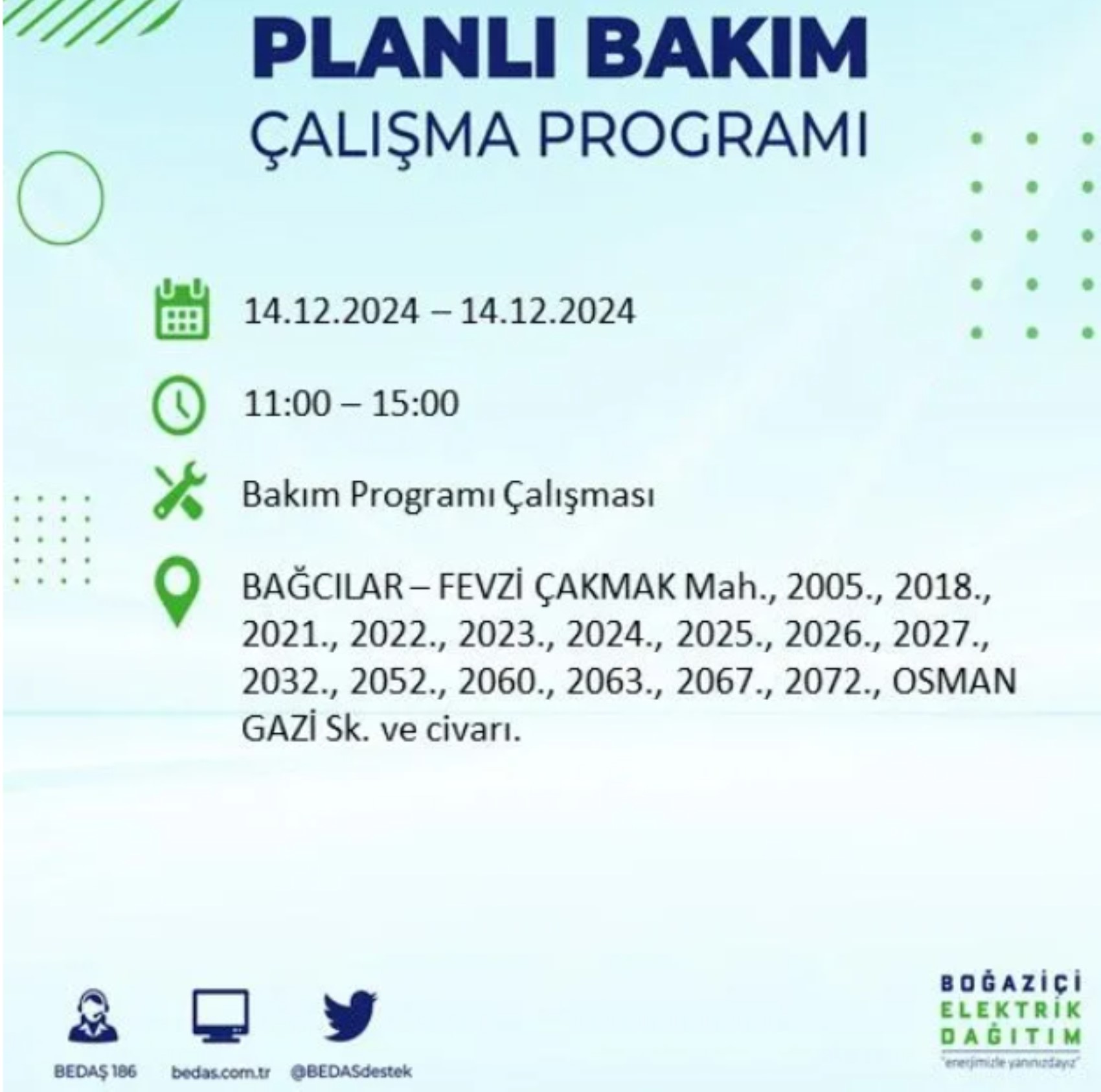 PLANLI BAKIM
ÇALIŞMA PROGRAMI

14.12.2024 – 14.12.2024

11:00 – 15:00

Bakım Programı Çalışması

BAĞCILAR – FEVZİ ÇAKMAK Mah., 2005., 2018., 2021., 2022., 2023., 2024., 2025., 2026., 2027., 2032., 2052., 2060., 2063., 2067., 2072., OSMAN GAZİ Sk. ve civarı.

BEDAŞ 186
bedas.com.tr
@BEDASdestek

BOĞAZİÇİ
ELEKTRİK
DAĞITIM
"enerjimizle yanınızdayız"